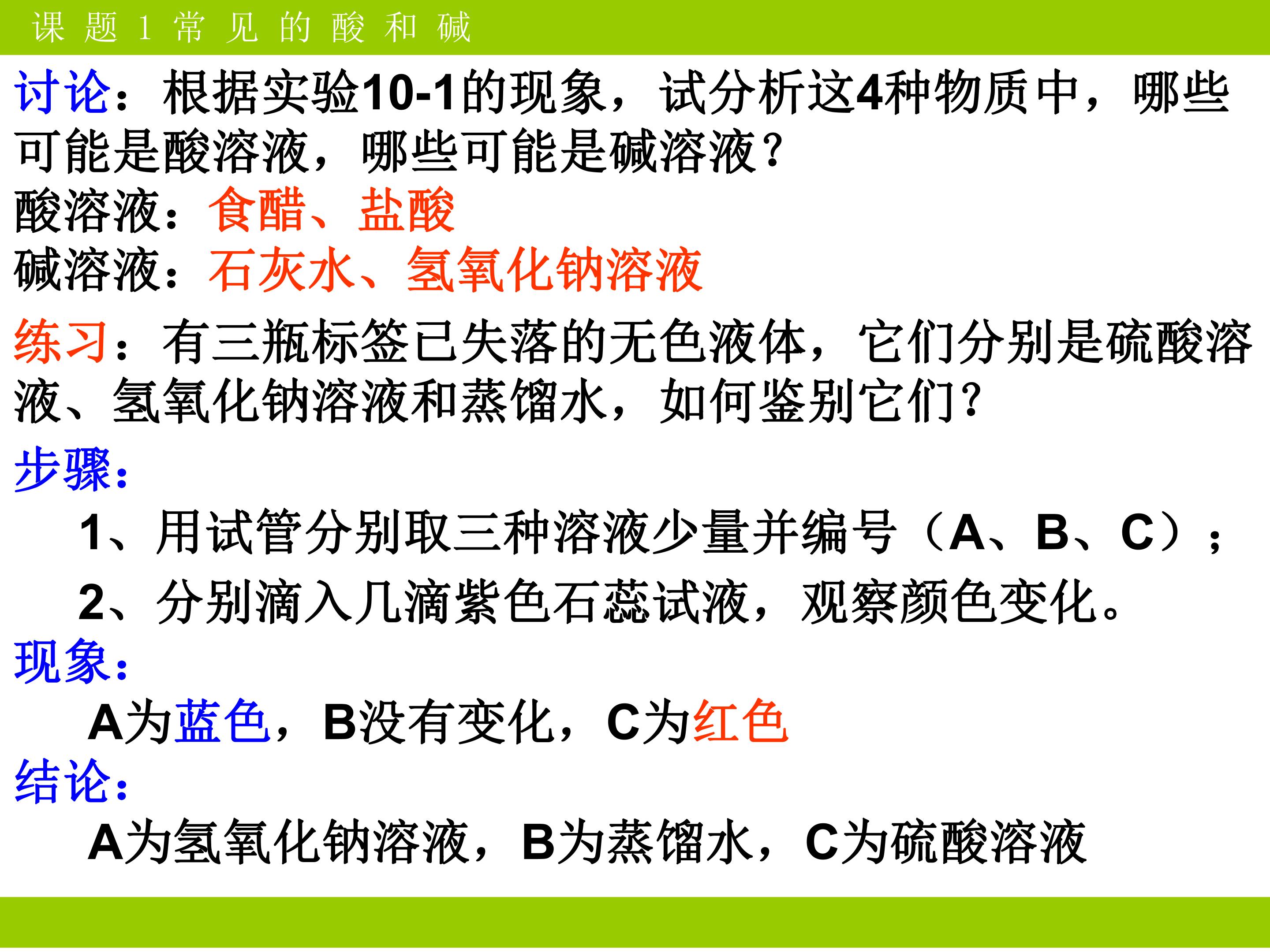 课题1常见的酸和碱

讨论：根据实验10-1的现象，试分析这4种物质中，哪些可能是酸溶液，哪些可能是碱溶液？

酸溶液：食醋、盐酸

碱溶液：石灰水、氢氧化钠溶液

练习：有三瓶标签已失落的无色液体，它们分别是硫酸溶液、氢氧化钠溶液和蒸馏水，如何鉴别它们？

步骤：

1、用试管分别取三种溶液少量并编号（A、B、C）；

2、分别滴入几滴紫色石蕊试液，观察颜色变化。

现象：

A为蓝色，B没有变化，C为红色

结论：

A为氢氧化钠溶液，B为蒸馏水，C为硫酸溶液